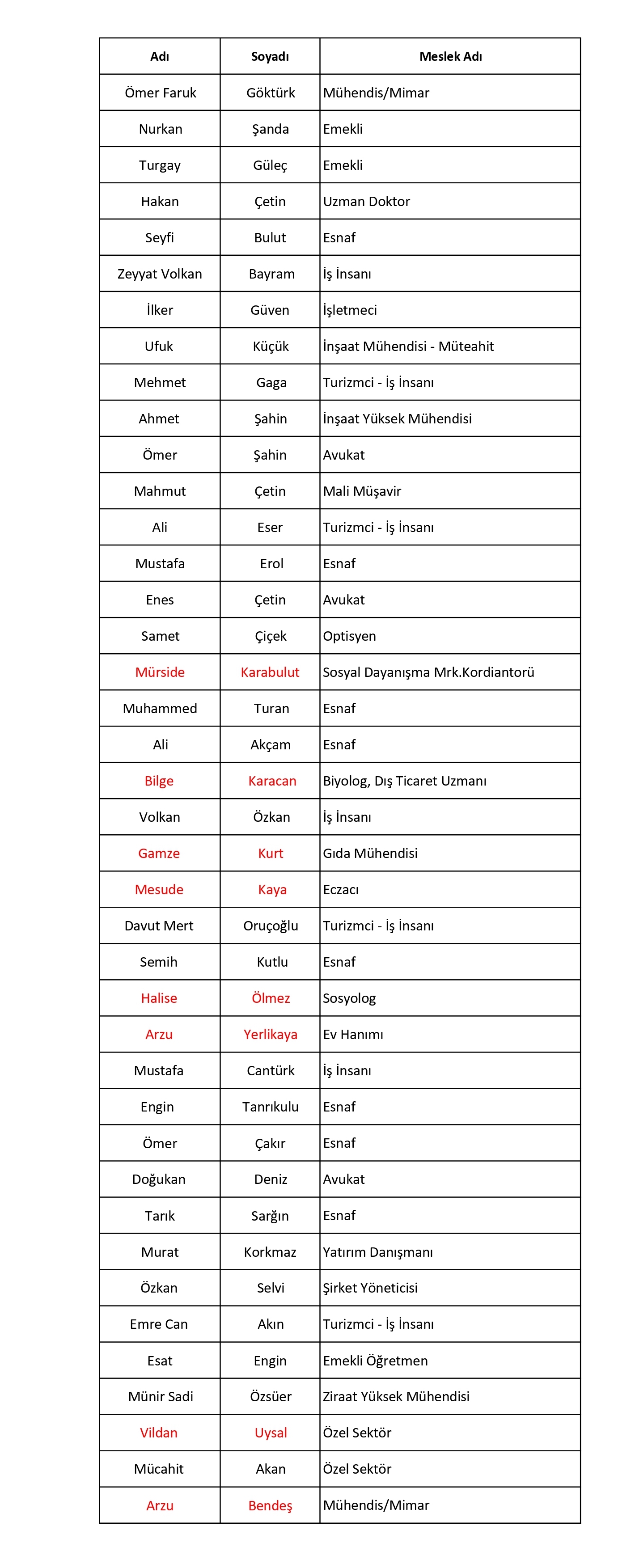 | Adı | Soyadı | Meslek Adı |
|---|---|---|
| Ömer Faruk | Göktürk | Mühendis/Mimar |
| Nurkan | Şanda | Emekli |
| Turgay | Güleç | Emekli |
| Hakan | Çetin | Uzman Doktor |
| Seyfi | Bulut | Esnaf |
| Zeyyat Volkan | Bayram | İş İnsanı |
| İlker | Güven | İşletmeci |
| Ufuk | Küçük | İnşaat Mühendisi - Müteahit |
| Mehmet | Gaga | Turizmci - İş İnsanı |
| Ahmet | Şahin | İnşaat Yüksek Mühendisi |
| Ömer | Şahin | Avukat |
| Mahmut | Çetin | Mali Müşavir |
| Ali | Eser | Turizmci - İş İnsanı |
| Mustafa | Erol | Esnaf |
| Enes | Çetin | Avukat |
| Samet | Çiçek | Optisyen |
| Mürside | Karabulut | Sosyal Dayanışma Mrk.Kordiantorü |
| Muhammed | Turan | Esnaf |
| Ali | Akçam | Esnaf |
| Bilge | Karacan | Biyolog, Dış Ticaret Uzmanı |
| Volkan | Özkan | İş İnsanı |
| Gamze | Kurt | Gıda Mühendisi |
| Mesude | Kaya | Eczacı |
| Davut Mert | Oruçoğlu | Turizmci - İş İnsanı |
| Semih | Kutlu | Esnaf |
| Halise | Ölmez | Sosyolog |
| Arzu | Yerlikaya | Ev Hanımı |
| Mustafa | Cantürk | İş İnsanı |
| Engin | Tanrıkulu | Esnaf |
| Ömer | Çakır | Esnaf |
| Doğukan | Deniz | Avukat |
| Tarık | Sarğın | Esnaf |
| Murat | Korkmaz | Yatırım Danışmanı |
| Özkan | Selvi | Şirket Yöneticisi |
| Emre Can | Akın | Turizmci - İş İnsanı |
| Esat | Engin | Emekli Öğretmen |
| Münir Sadi | Özsüer | Ziraat Yüksek Mühendisi |
| Vildan | Uysal | Özel Sektör |
| Mücahit | Akan | Özel Sektör |
| Arzu | Bendeş | Mühendis/Mimar |